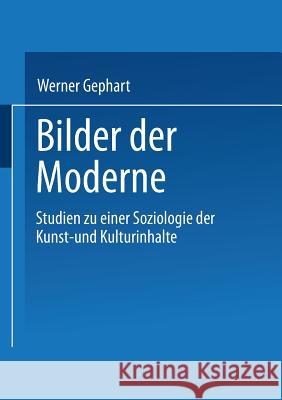 Werner Gephart

Bilder der Moderne

Studien zu einer Soziologie der Kunst-und Kulturinhalte

Kraina Książek